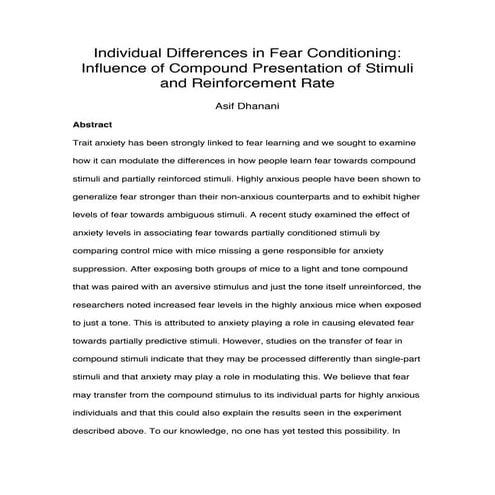 Individual Differences in Fear Conditioning: Influence of Compound Presentation of Stimuli and Reinforcement Rate

Asif Dhanani

Abstract

Trait anxiety has been strongly linked to fear learning and we sought to examine how it can modulate the differences in how people learn fear towards compound stimuli and partially reinforced stimuli. Highly anxious people have been shown to generalize fear stronger than their non-anxious counterparts and to exhibit higher levels of fear towards ambiguous stimuli. A recent study examined the effect of anxiety levels in associating fear towards partially conditioned stimuli by comparing control mice with mice missing a gene responsible for anxiety suppression. After exposing both groups of mice to a light and tone compound that was paired with an aversive stimulus and just the tone itself unreinforced, the researchers noted increased fear levels in the highly anxious mice when exposed to just a tone. This is attributed to anxiety playing a role in causing elevated fear towards partially predictive stimuli. However, studies on the transfer of fear in compound stimuli indicate that they may be processed differently than single-part stimuli and that anxiety may play a role in modulating this. We believe that fear may transfer from the compound stimulus to its individual parts for highly anxious individuals and that this could also explain the results seen in the experiment described above. To our knowledge, no one has yet tested this possibility. In